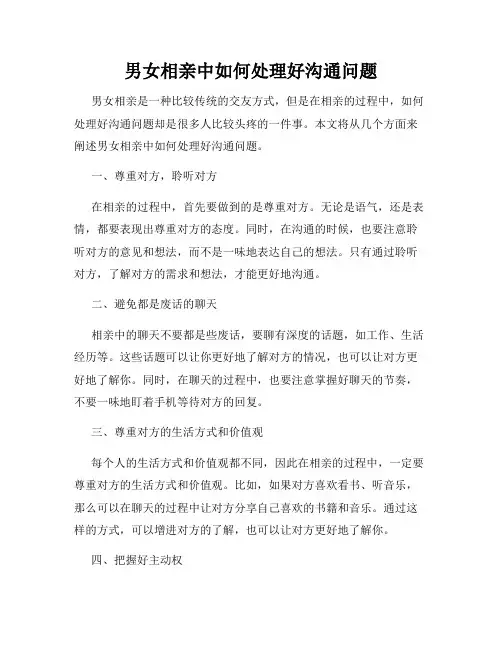 男女相亲中如何处理好沟通问题

男女相亲是一种比较传统的交友方式，但是在相亲的过程中，如何处理好沟通问题却是很多人比较头疼的一件事。本文将从几个方面来阐述男女相亲中如何处理好沟通问题。

一、尊重对方，聆听对方

在相亲的过程中，首先要做到的是尊重对方。无论是语气，还是表情，都要表现出尊重对方的态度。同时，在沟通的时候，也要注意聆听对方的意见和想法，而不是一味地表达自己的想法。只有通过聆听对方，了解对方的需求和想法，才能更好地沟通。

二、避免都是废话的聊天

相亲中的聊天不要都是些废话，要聊有深度的话题，如工作、生活经历等。这些话题可以让你更好地了解对方的情况，也可以让对方更好地了解你。同时，在聊天的过程中，也要注意掌握好聊天的节奏，不要一味地盯着手机等待对方的回复。

三、尊重对方的生活方式和价值观

每个人的生活方式和价值观都不同，因此在相亲的过程中，一定要尊重对方的生活方式和价值观。比如，如果对方喜欢看书、听音乐，那么可以在聊天的过程中让对方分享自己喜欢的书籍和音乐。通过这样的方式，可以增进对方的了解，也可以让对方更好地了解你。

四、把握好主动权